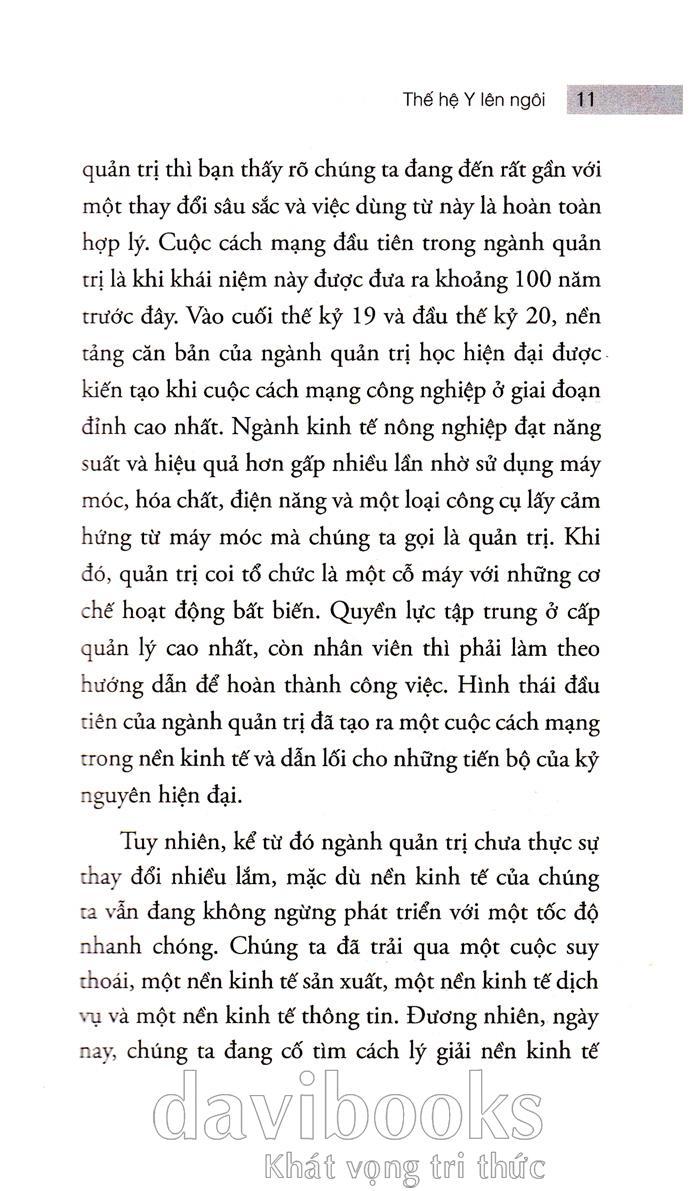 Thế hệ Y lên ngôi 11

quản trị thì bạn thấy rõ chúng ta đang đến rất gần với một thay đổi sâu sắc và việc dùng từ này là hoàn toàn hợp lý. Cuộc cách mạng đầu tiên trong ngành quản trị là khi khái niệm này được đưa ra khoảng 100 năm trước đây. Vào cuối thế kỷ 19 và đầu thế kỷ 20, nền tảng căn bản của ngành quản trị học hiện đại được kiến tạo khi cuộc cách mạng công nghiệp ở giai đoạn đỉnh cao nhất. Ngành kinh tế nông nghiệp đạt năng suất và hiệu quả hơn gấp nhiều lần nhờ sử dụng máy móc, hóa chất, điện năng và một loại công cụ lấy cảm hứng từ máy móc mà chúng ta gọi là quản trị. Khi đó, quản trị coi tổ chức là một cỗ máy với những cơ chế hoạt động bất biến. Quyền lực tập trung ở cấp quản lý cao nhất, còn nhân viên thì phải làm theo hướng dẫn để hoàn thành công việc. Hình thái đầu tiên của ngành quản trị đã tạo ra một cuộc cách mạng trong nền kinh tế và dẫn lối cho những tiến bộ của kỷ nguyên hiện đại.

Tuy nhiên, kể từ đó ngành quản trị chưa thực sự thay đổi nhiều lắm, mặc dù nền kinh tế của chúng ta vẫn đang không ngừng phát triển với một tốc độ nhanh chóng. Chúng ta đã trải qua một cuộc suy thoái, một nền kinh tế sản xuất, một nền kinh tế dịch vụ và một nền kinh tế thông tin. Đương nhiên, ngày nay, chúng ta đang cố tìm cách lý giải nền kinh tế

davibooks
Khát vọng tri thức